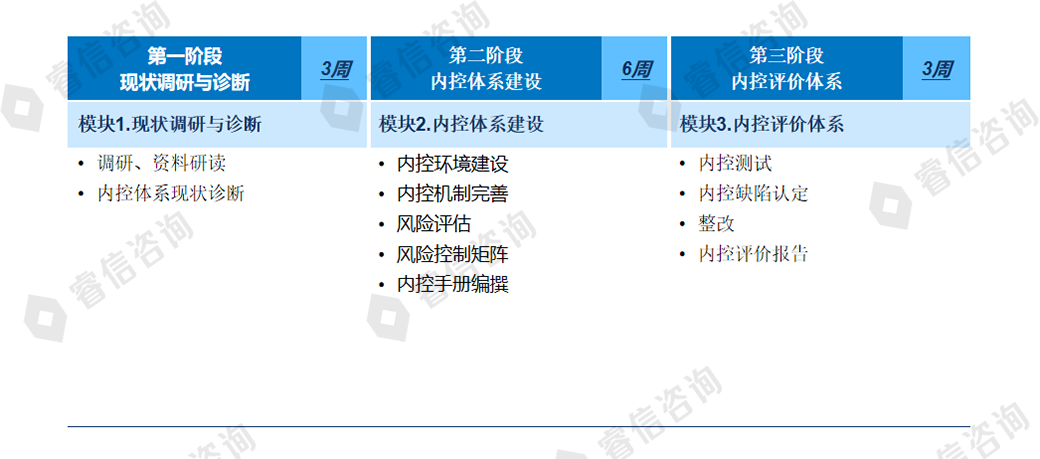 第一阶段
现状调研与诊断
3周

模块1.现状调研与诊断

• 调研、资料研读
• 内控体系现状诊断

第二阶段
内控体系建设
6周

模块2.内控体系建设

• 内控环境建设
• 内控机制完善
• 风险评估
• 风险控制矩阵
• 内控手册编撰

第三阶段
内控评价体系
3周

模块3.内控评价体系

• 内控测试
• 内控缺陷认定
• 整改
• 内控评价报告

睿信咨询